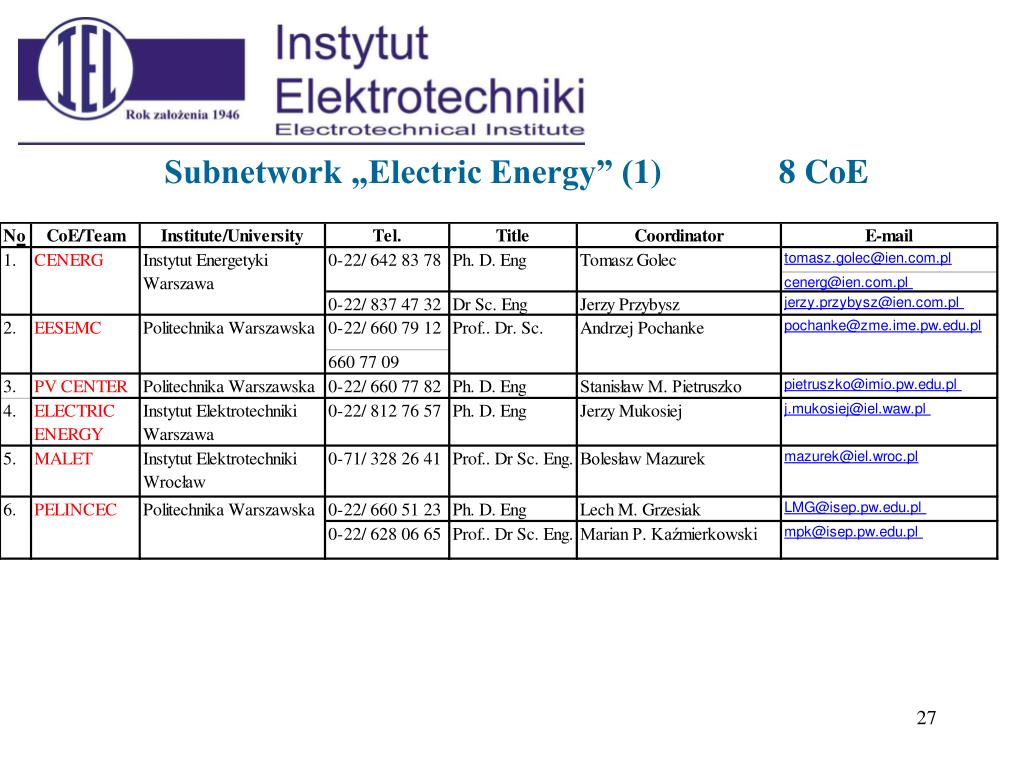 IEL
Rok założenia 1946
Instytut Elektrotechniki
Electrotechnical Institute

Subnetwork „Electric Energy” (1) 8 CoE

| No | CoE/Team | Institute/University | Tel. | Title | Coordinator | E-mail |
|---|---|---|---|---|---|---|
| 1. | CENERG | Instytut Energetyki Warszawa | 0-22/ 642 83 78 | Ph. D. Eng | Tomasz Golec | tomasz.golec@ien.com.pl cenerg@ien.com.pl |
| | | | 0-22/ 837 47 32 | Dr Sc. Eng | Jerzy Przybysz | jerzy.przybysz@ien.com.pl |
| 2. | EESEMC | Politechnika Warszawska | 0-22/ 660 79 12 660 77 09 | Prof.. Dr. Sc. | Andrzej Pochanke | pochanke@zme.ime.pw.edu.pl |
| 3. | PV CENTER | Politechnika Warszawska | 0-22/ 660 77 82 | Ph. D. Eng | Stanisław M. Pietruszko | pietruszko@imio.pw.edu.pl |
| 4. | ELECTRIC ENERGY | Instytut Elektrotechniki Warszawa | 0-22/ 812 76 57 | Ph. D. Eng | Jerzy Mukosiej | j.mukosiej@iel.waw.pl |
| 5. | MALET | Instytut Elektrotechniki Wrocław | 0-71/ 328 26 41 | Prof.. Dr Sc. Eng. | Bolesław Mazurek | mazurek@iel.wroc.pl |
| 6. | PELINCEC | Politechnika Warszawska | 0-22/ 660 51 23 | Ph. D. Eng | Lech M. Grzesiak | LMG@isep.pw.edu.pl |
| | | | 0-22/ 628 06 65 | Prof.. Dr Sc. Eng. | Marian P. Kaźmierkowski | mpk@isep.pw.edu.pl |

27